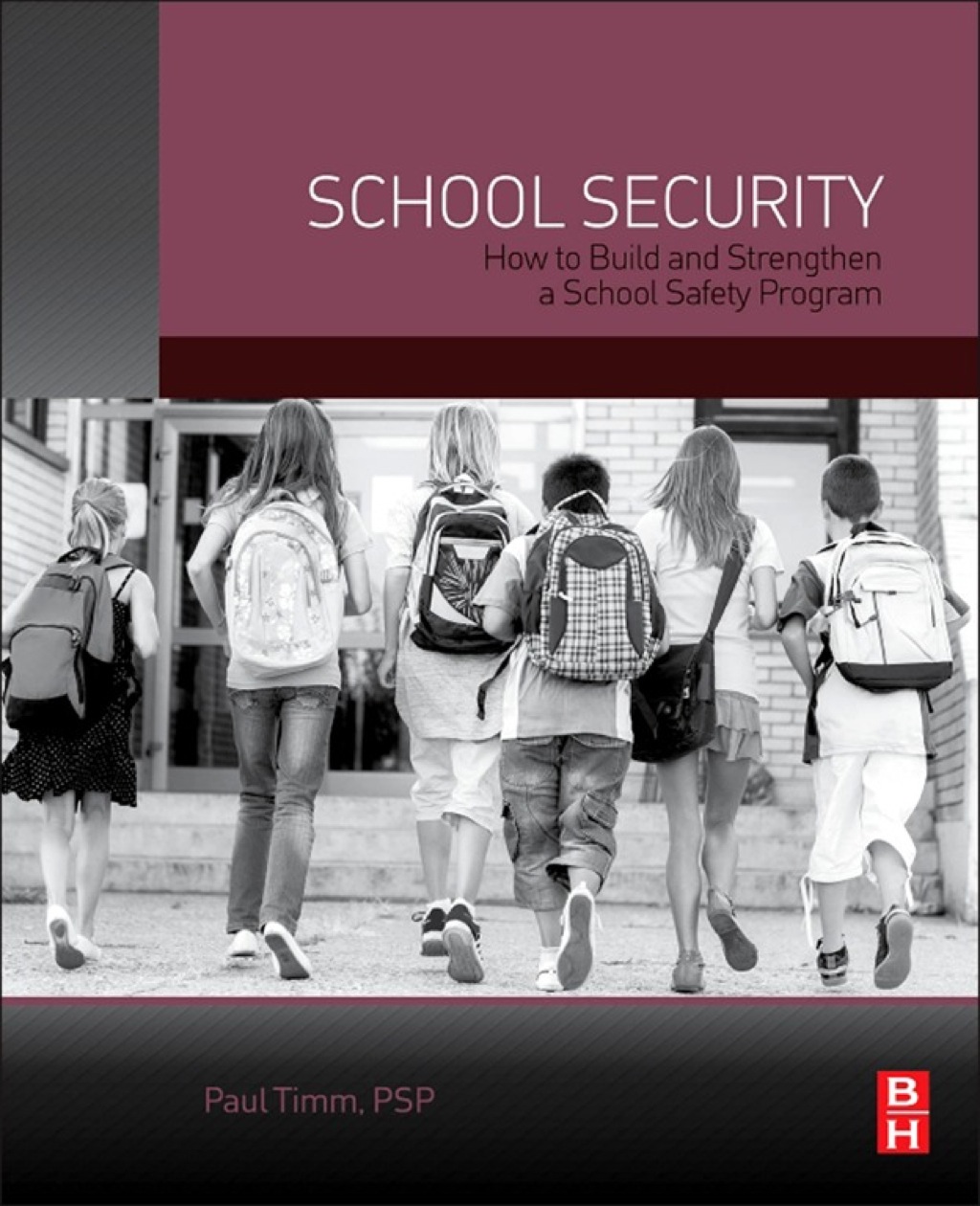 SCHOOL SECURITY
How to Build and Strengthen a School Safety Program

Paul Timm, PSP

B
H